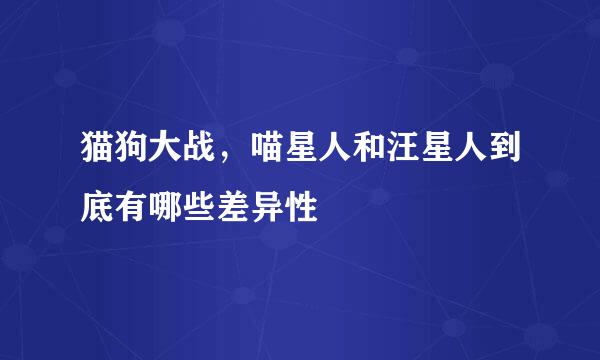 猫狗大战，喵星人和汪星人到底有哪些差异性